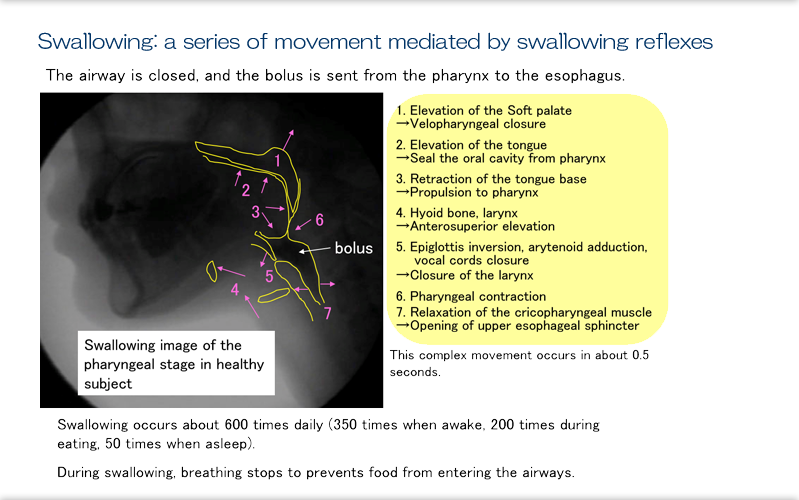 Swallowing: a series of movement mediated by swallowing reflexes

The airway is closed, and the bolus is sent from the pharynx to the esophagus.

1
2
3
6
bolus
5
4
7

Swallowing image of the pharyngeal stage in healthy subject

1. Elevation of the Soft palate
→Velopharyngeal closure

2. Elevation of the tongue
→Seal the oral cavity from pharynx

3. Retraction of the tongue base
→Propulsion to pharynx

4. Hyoid bone, larynx
→Anterosuperior elevation

5. Epiglottis inversion, arytenoid adduction, vocal cords closure
→Closure of the larynx

6. Pharyngeal contraction
7. Relaxation of the cricopharyngeal muscle
→Opening of upper esophageal sphincter

This complex movement occurs in about 0.5 seconds.

Swallowing occurs about 600 times daily (350 times when awake, 200 times during eating, 50 times when asleep).

During swallowing, breathing stops to prevents food from entering the airways.